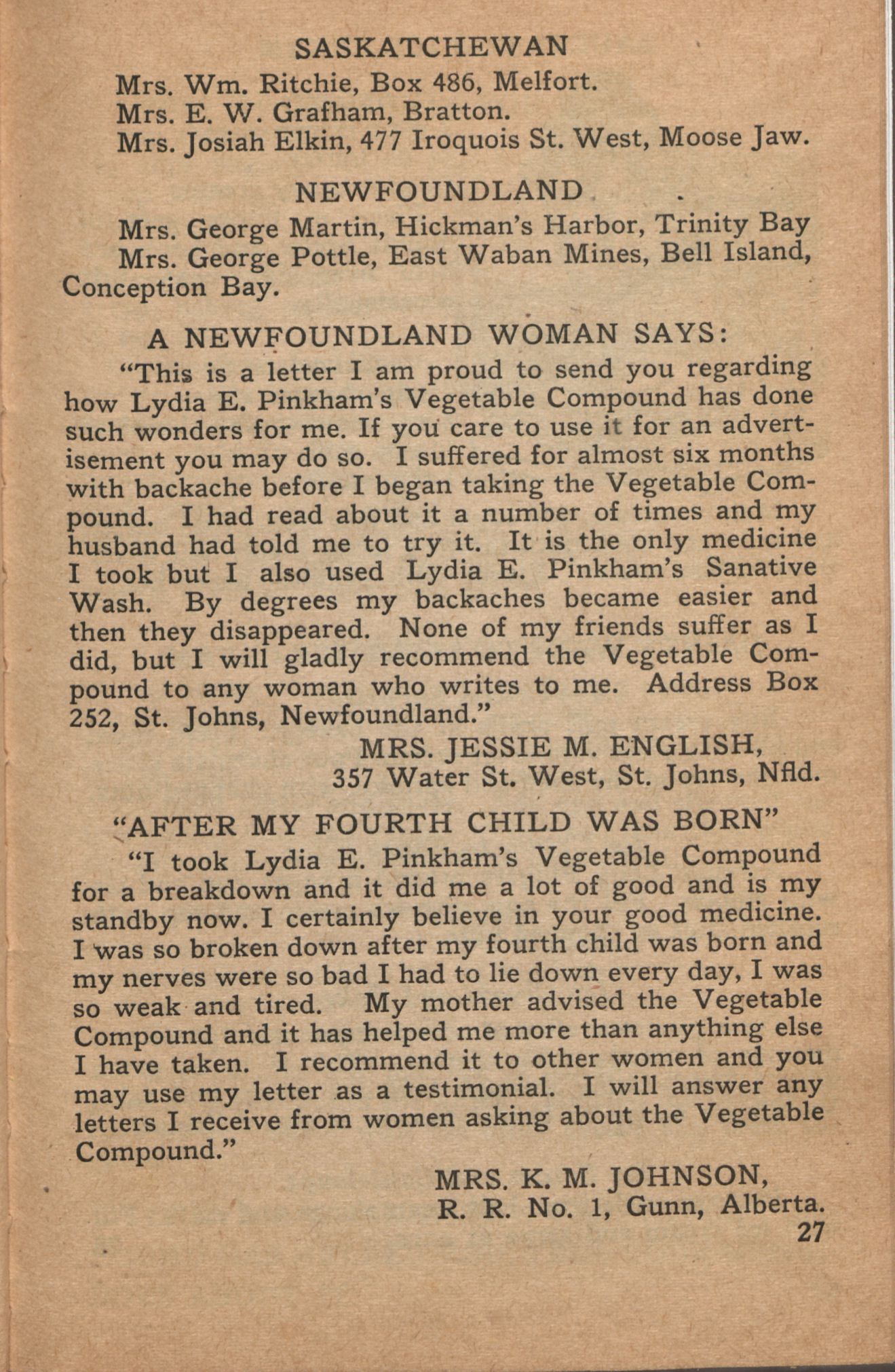 SASKATCHEWAN

Mrs. Wm. Ritchie, Box 486, Melfort.
Mrs. E. W. Grafham, Bratton.
Mrs. Josiah Elkin, 477 Iroquois St. West, Moose Jaw.

NEWFOUNDLAND

Mrs. George Martin, Hickman's Harbor, Trinity Bay
Mrs. George Pottle, East Waban Mines, Bell Island, Conception Bay.

A NEWFOUNDLAND WOMAN SAYS:

"This is a letter I am proud to send you regarding how Lydia E. Pinkham's Vegetable Compound has done such wonders for me. If you care to use it for an advertisement you may do so. I suffered for almost six months with backache before I began taking the Vegetable Compound. I had read about it a number of times and my husband had told me to try it. It is the only medicine I took but I also used Lydia E. Pinkham's Sanative Wash. By degrees my backaches became easier and then they disappeared. None of my friends suffer as I did, but I will gladly recommend the Vegetable Compound to any woman who writes to me. Address Box 252, St. Johns, Newfoundland."

MRS. JESSIE M. ENGLISH,
357 Water St. West, St. Johns, Nfld.

"AFTER MY FOURTH CHILD WAS BORN"

"I took Lydia E. Pinkham's Vegetable Compound for a breakdown and it did me a lot of good and is my standby now. I certainly believe in your good medicine. I was so broken down after my fourth child was born and my nerves were so bad I had to lie down every day, I was so weak and tired. My mother advised the Vegetable Compound and it has helped me more than anything else I have taken. I recommend it to other women and you may use my letter as a testimonial. I will answer any letters I receive from women asking about the Vegetable Compound."

MRS. K. M. JOHNSON,
R. R. No. 1, Gunn, Alberta.

27